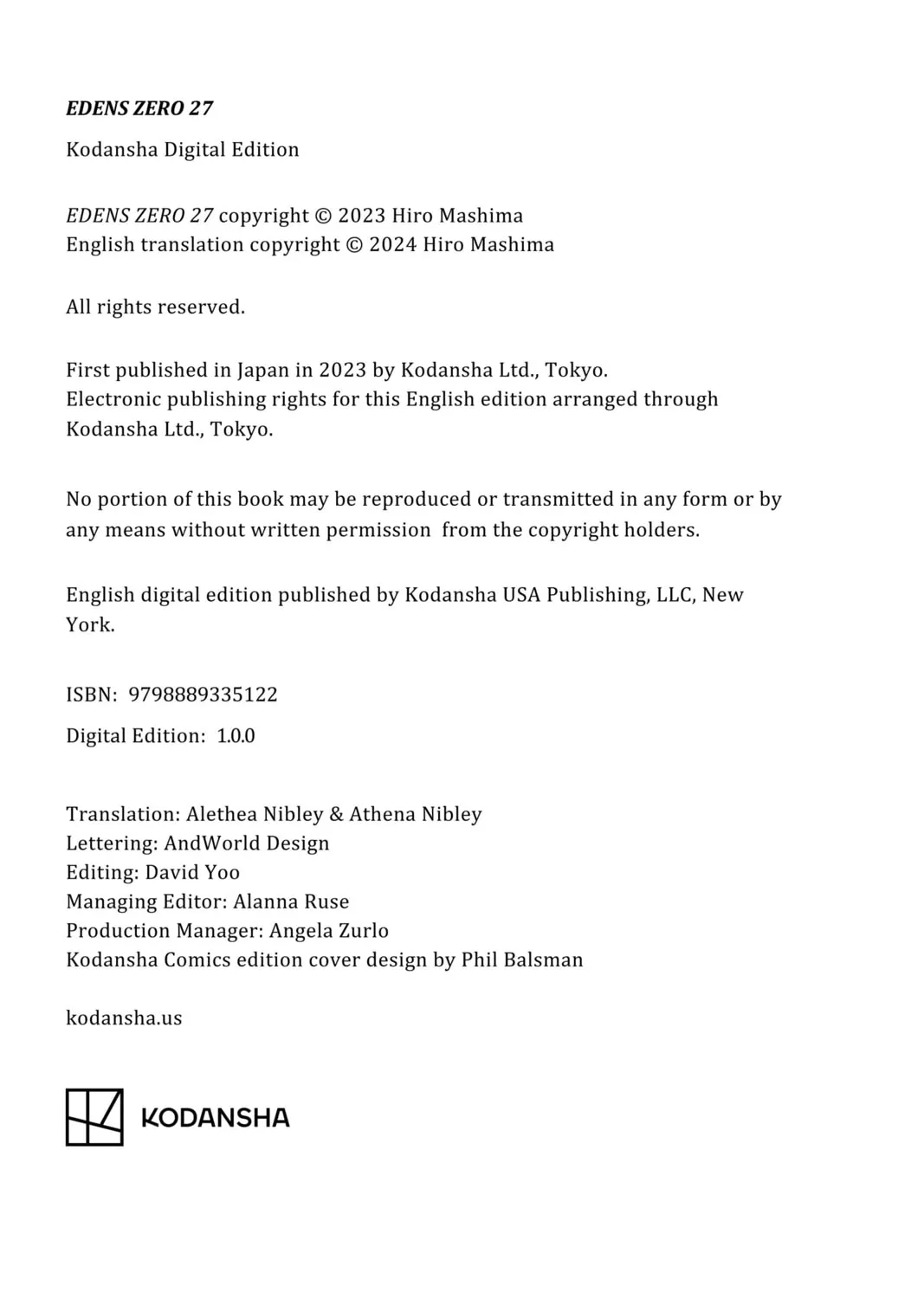 EDENS ZERO 27

Kodansha Digital Edition

EDENS ZERO 27 copyright © 2023 Hiro Mashima
English translation copyright © 2024 Hiro Mashima

All rights reserved.

First published in Japan in 2023 by Kodansha Ltd., Tokyo.
Electronic publishing rights for this English edition arranged through Kodansha Ltd., Tokyo.

No portion of this book may be reproduced or transmitted in any form or by any means without written permission from the copyright holders.

English digital edition published by Kodansha USA Publishing, LLC, New York.

ISBN: 9798889335122

Digital Edition: 1.0.0

Translation: Alethea Nibley & Athena Nibley
Lettering: AndWorld Design
Editing: David Yoo
Managing Editor: Alanna Ruse
Production Manager: Angela Zurlo
Kodansha Comics edition cover design by Phil Balsman

kodansha.us

KODANSHA